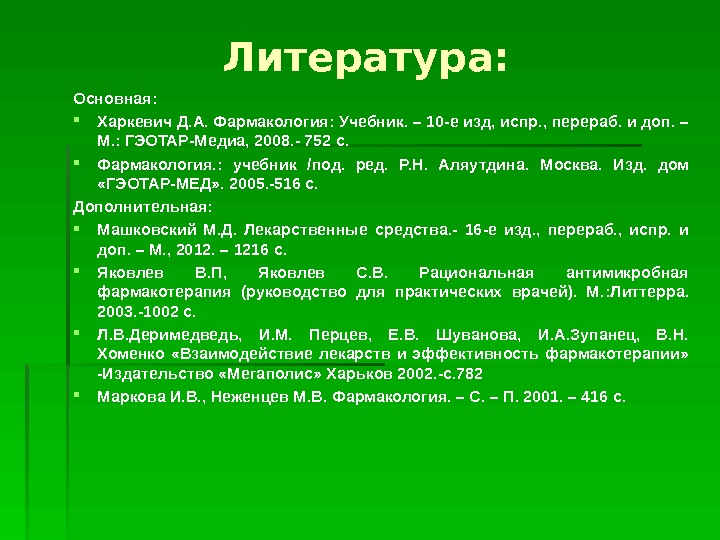 Литература:

Основная:

• Харкевич Д.А. Фармакология: Учебник. – 10-е изд, испр., перераб. и доп. – М.: ГЭОТАР-Медиа, 2008.- 752 с.

• Фармакология.: учебник /под. ред. Р.Н. Аляутдина. Москва. Изд. дом «ГЭОТАР-МЕД». 2005.-516 с.

Дополнительная:

• Машковский М.Д. Лекарственные средства.- 16-е изд., перераб., испр. и доп. – М., 2012. – 1216 с.

• Яковлев В.П, Яковлев С.В. Рациональная антимикробная фармакотерапия (руководство для практических врачей). М.:Литтерра. 2003.-1002 с.

• Л.В.Деримедведь, И.М. Перцев, Е.В. Шуванова, И.А.Зупанец, В.Н. Хоменко «Взаимодействие лекарств и эффективность фармакотерапии» -Издательство «Мегаполис» Харьков 2002.-с.782

• Маркова И.В., Неженцев М.В. Фармакология. – С. – П. 2001. – 416 с.